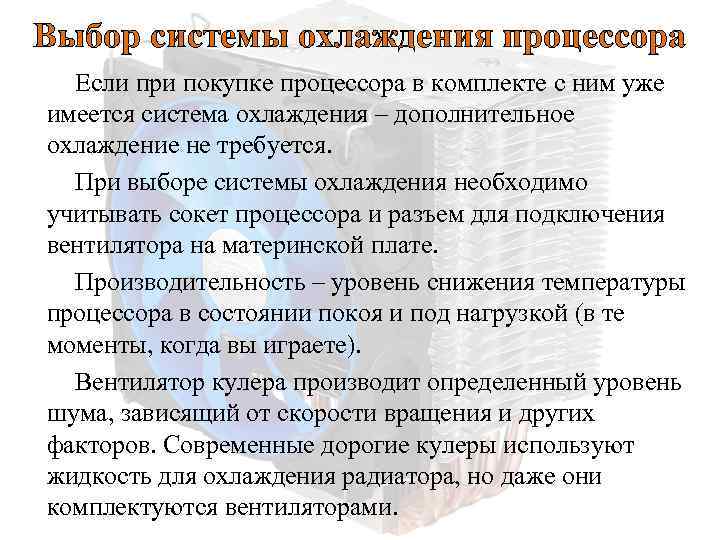 Выбор системы охлаждения процессора

Если при покупке процессора в комплекте с ним уже имеется система охлаждения – дополнительное охлаждение не требуется.

При выборе системы охлаждения необходимо учитывать сокет процессора и разъем для подключения вентилятора на материнской плате.

Производительность – уровень снижения температуры процессора в состоянии покоя и под нагрузкой (в те моменты, когда вы играете).

Вентилятор кулера производит определенный уровень шума, зависящий от скорости вращения и других факторов. Современные дорогие кулеры используют жидкость для охлаждения радиатора, но даже они комплектуются вентиляторами.